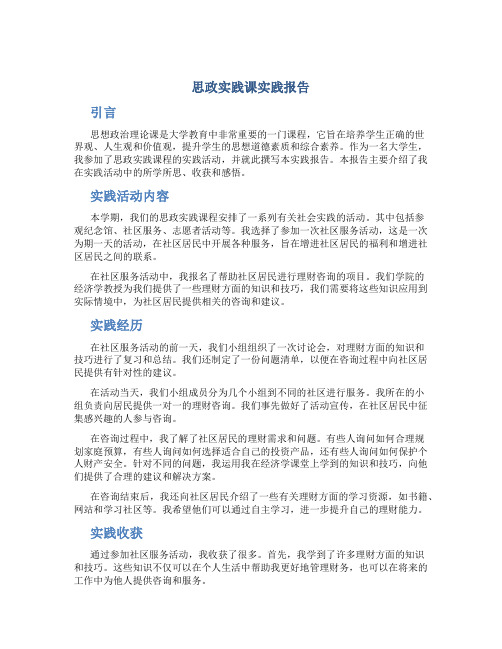 思政实践课实践报告

引言

思想政治理论课是大学教育中非常重要的一门课程，它旨在培养学生正确的世界观、人生观和价值观，提升学生的思想道德素质和综合素养。作为一名大学生，我参加了思政实践课程的实践活动，并就此撰写本实践报告。本报告主要介绍了我在实践活动中的所学所思、收获和感悟。

实践活动内容

本学期，我们的思政实践课程安排了一系列有关社会实践的活动。其中包括参观纪念馆、社区服务、志愿者活动等。我选择了参加一次社区服务活动，这是一次为期一天的活动，在社区居民中开展各种服务，旨在增进社区居民的福利和增进社区居民之间的联系。

在社区服务活动中，我报名了帮助社区居民进行理财咨询的项目。我们学院的经济学教授为我们提供了一些理财方面的知识和技巧，我们需要将这些知识应用到实际情境中，为社区居民提供相关的咨询和建议。

实践经历

在社区服务活动的前一天，我们小组组织了一次讨论会，对理财方面的知识和技巧进行了复习和总结。我们还制定了一份问题清单，以便在咨询过程中向社区居民提供有针对性的建议。

在活动当天，我们小组成员分为几个小组到不同的社区进行服务。我所在的小组负责向居民提供一对一的理财咨询。我们事先做好了活动宣传，在社区居民中征集感兴趣的人参与咨询。

在咨询过程中，我了解了社区居民的理财需求和问题。有些人询问如何合理规划家庭预算，有些人询问如何选择适合自己的投资产品，还有些人询问如何保护个人财产安全。针对不同的问题，我运用我在经济学课堂上学到的知识和技巧，向他们提供了合理的建议和解决方案。

在咨询结束后，我还向社区居民介绍了一些有关理财方面的学习资源，如书籍、网站和学习社区等。我希望他们可以通过自主学习，进一步提升自己的理财能力。

实践收获

通过参加社区服务活动，我收获了很多。首先，我学到了许多理财方面的知识和技巧。这些知识不仅可以在个人生活中帮助我更好地管理财务，也可以在将来的工作中为他人提供咨询和服务。